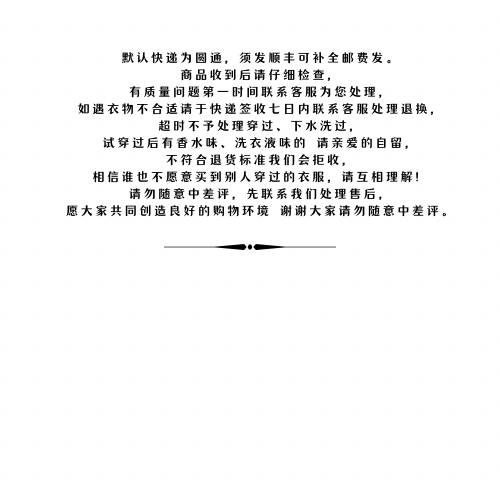 默认快递为圆通，须发顺丰可补全邮费发。
商品收到后请仔细检查，
有质量问题第一时间联系客服为您处理，
如遇衣物不合适请于快递签收七日内联系客服处理退换，
超时不予处理穿过、下水洗过，
试穿过后有香水味、洗衣液味的 请亲爱的自留，
不符合退货标准我们会拒收，
相信谁也不愿意买到别人穿过的衣服，请互相理解！
请勿随意中差评，先联系我们处理售后，
愿大家共同创造良好的购物环境 谢谢大家请勿随意中差评。